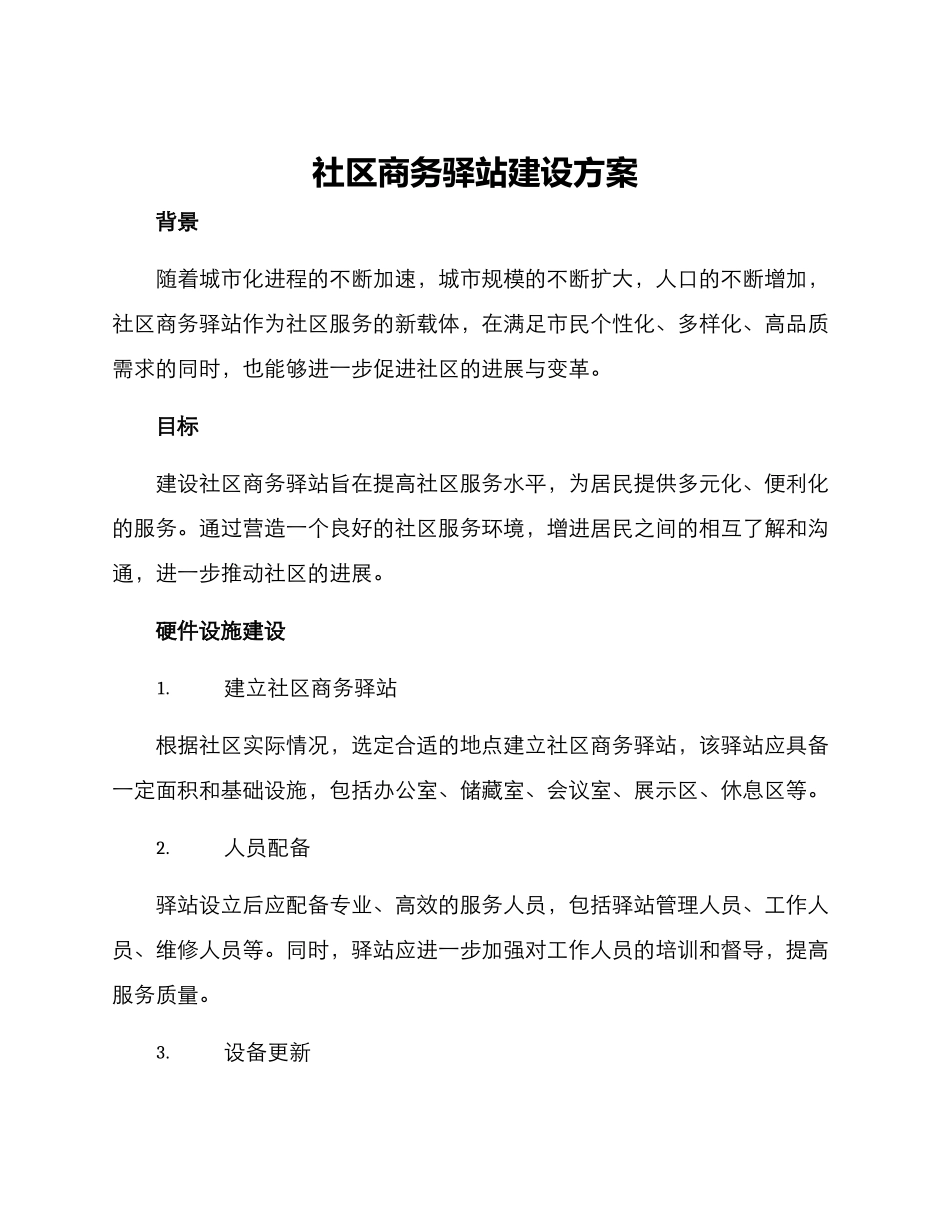 社区商务驿站建设方案

背景

随着城市化进程的不断加速，城市规模的不断扩大，人口的不断增加，社区商务驿站作为社区服务的新载体，在满足市民个性化、多样化、高品质需求的同时，也能够进一步促进社区的进展与变革。

目标

建设社区商务驿站旨在提高社区服务水平，为居民提供多元化、便利化的服务。通过营造一个良好的社区服务环境，增进居民之间的相互了解和沟通，进一步推动社区的进展。

硬件设施建设

1. 建立社区商务驿站

根据社区实际情况，选定合适的地点建立社区商务驿站，该驿站应具备一定面积和基础设施，包括办公室、储藏室、会议室、展示区、休息区等。

2. 人员配备

驿站设立后应配备专业、高效的服务人员，包括驿站管理人员、工作人员、维修人员等。同时，驿站应进一步加强对工作人员的培训和督导，提高服务质量。

3. 设备更新